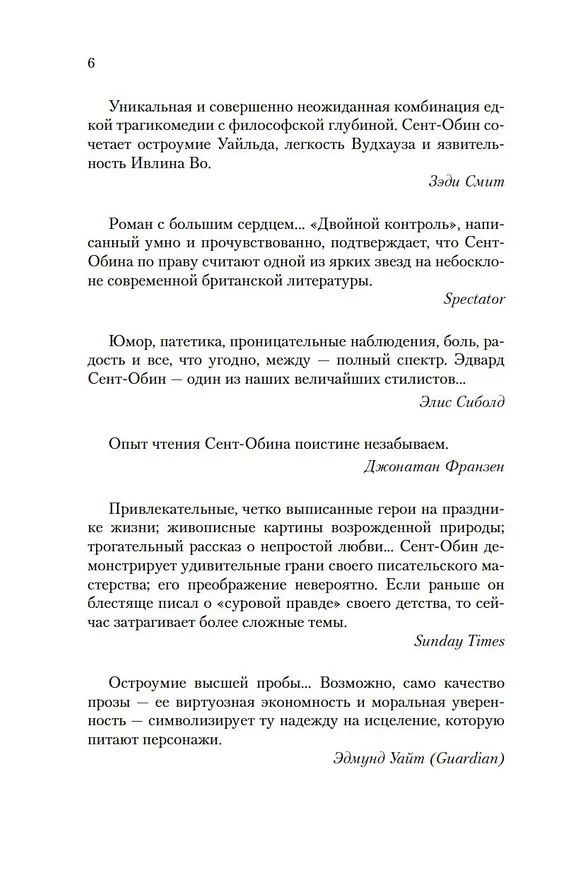 6

Уникальная и совершенно неожиданная комбинация едкой трагикомедии с философской глубиной. Сент-Обин сочетает остроумие Уайльда, легкость Вудхауза и язвительность Ивлина Во.

Зэди Смит

Роман с большим сердцем... «Двойной контроль», написанный умно и прочувствованно, подтверждает, что Сент-Обина по праву считают одной из ярких звезд на небосклоне современной британской литературы.

Spectator

Юмор, патетика, проницательные наблюдения, боль, радость и все, что угодно, между — полный спектр. Эдвард Сент-Обин — один из наших величайших стилистов...

Элис Сиболд

Опыт чтения Сент-Обина поистине незабываем.

Джонатан Франзен

Привлекательные, четко выписанные герои на празднике жизни; живописные картины возрожденной природы; трогательный рассказ о непростой любви... Сент-Обин демонстрирует удивительные грани своего писательского мастерства; его преображение невероятно. Если раньше он блестяще писал о «суровой правде» своего детства, то сейчас затрагивает более сложные темы.

Sunday Times

Остроумие высшей пробы... Возможно, само качество прозы — ее виртуозная экономность и моральная уверенность — символизирует ту надежду на исцеление, которую питают персонажи.

Эдмунд Уайт (Guardian)